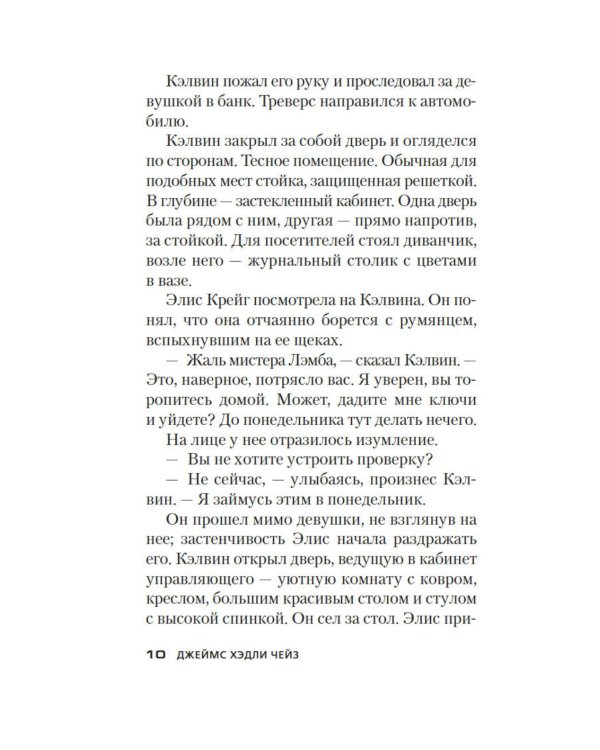 Кэлвин пожал его руку и проследовал за девушкой в банк. Треверс направился к автомобилю.

Кэлвин закрыл за собой дверь и огляделся по сторонам. Тесное помещение. Обычная для подобных мест стойка, защищенная решеткой. В глубине — застекленный кабинет. Одна дверь была рядом с ним, другая — прямо напротив, за стойкой. Для посетителей стоял диванчик, возле него — журнальный столик с цветами в вазе.

Элис Крейг посмотрела на Кэлвина. Он понял, что она отчаянно борется с румянцем, вспыхнувшим на ее щеках.

— Жаль мистера Лэмба, — сказал Кэлвин. — Это, наверное, потрясло вас. Я уверен, вы торопитесь домой. Может, дадите мне ключи и уйдете? До понедельника тут делать нечего.

На лице у нее отразилось изумление.

— Вы не хотите устроить проверку?

— Не сейчас, — улыбаясь, произнес Кэлвин. — Я займусь этим в понедельник.

Он прошел мимо девушки, не взглянув на нее; застенчивость Элис начала раздражать его. Кэлвин открыл дверь, ведущую в кабинет управляющего — уютную комнату с ковром, креслом, большим красивым столом и стулом с высокой спинкой. Он сел за стол. Элис при-

10 ДЖЕЙМС ХЭДЛИ ЧЕЙЗ